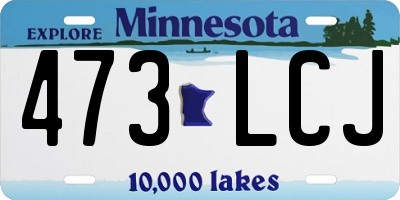 EXPLORE Minnesota

473 LCJ

10,000 lakes